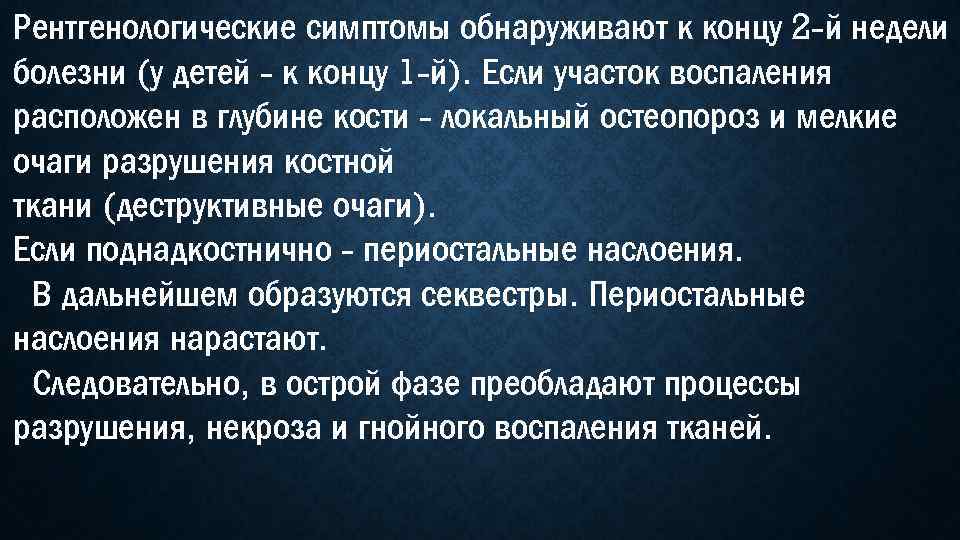 Рентгенологические симптомы обнаруживают к концу 2-й недели болезни (у детей - к концу 1-й). Если участок воспаления расположен в глубине кости - локальный остеопороз и мелкие очаги разрушения костной
ткани (деструктивные очаги).
Если поднадкостнично - периостальные наслоения.
В дальнейшем образуются секвестры. Периостальные наслоения нарастают.
Следовательно, в острой фазе преобладают процессы разрушения, некроза и гнойного воспаления тканей.